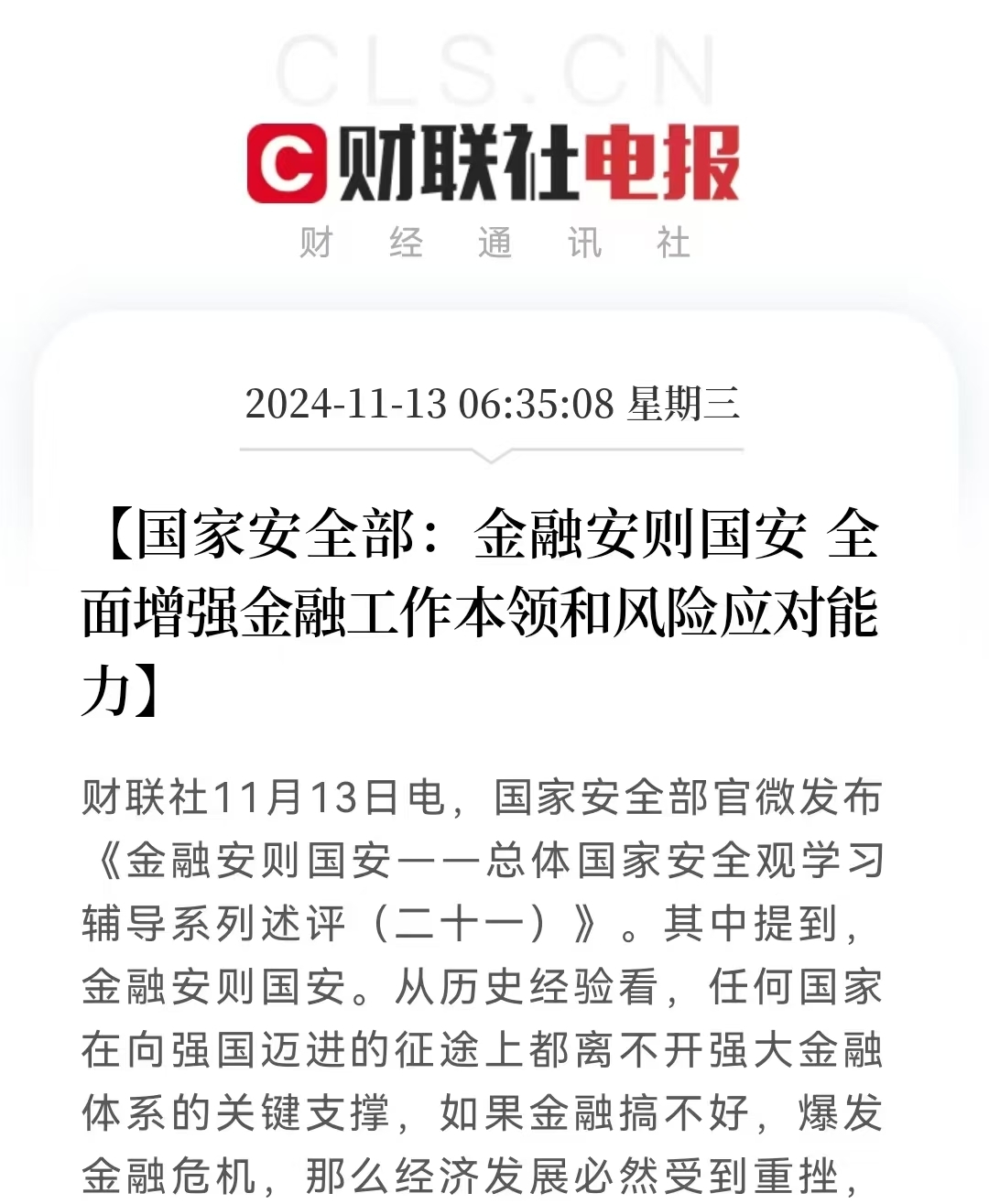 CLS.CN

C 财联社电报

财 经 通 讯 社

2024-11-13 06:35:08 星期三

【国家安全部：金融安则国安 全面增强金融工作本领和风险应对能力】

财联社11月13日电，国家安全部官微发布《金融安则国安——总体国家安全观学习辅导系列述评（二十一）》。其中提到，金融安则国安。从历史经验看，任何国家在向强国迈进的征途上都离不开强大金融体系的关键支撑，如果金融搞不好，爆发金融危机，那么经济发展必然受到重挫，